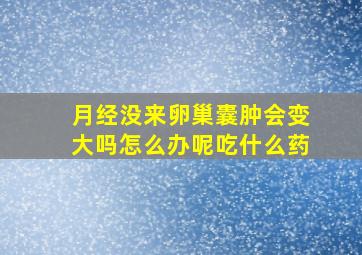 月经没来卵巢囊肿会变大吗怎么办呢吃什么药